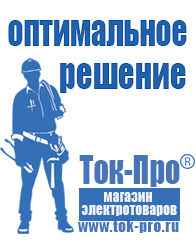 оптимальное решение

Ток-Про®

магазин электротоваров

www.tok-pro.ru